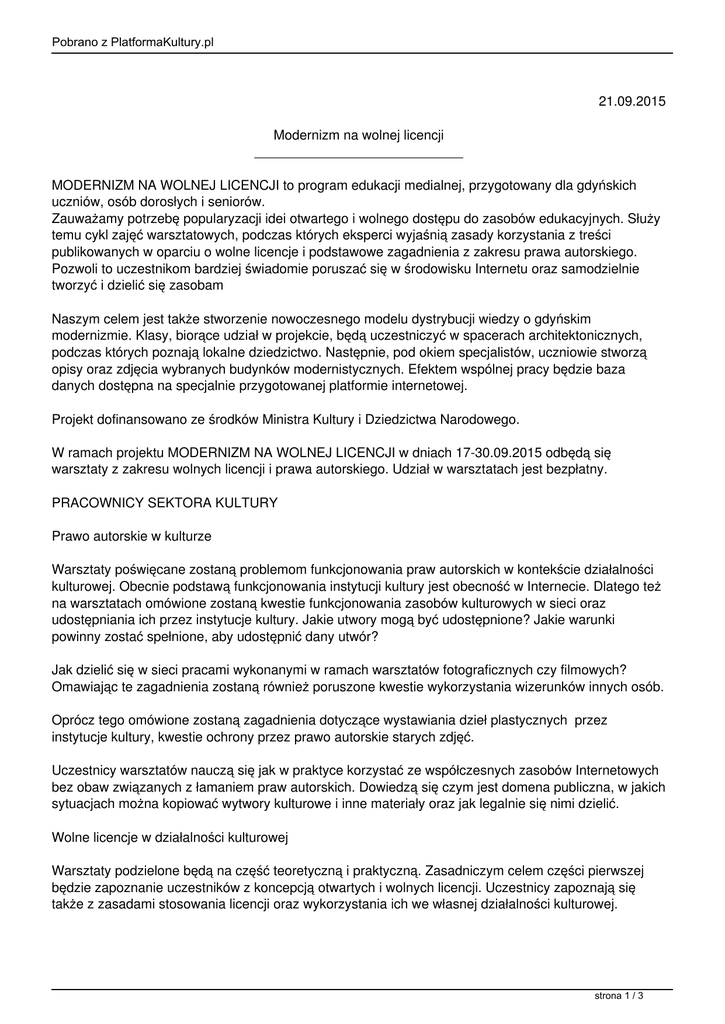 Pobrano z PlatformaKultury.pl

21.09.2015

Modernizm na wolnej licencji

MODERNIZM NA WOLNEJ LICENCJI to program edukacji medialnej, przygotowany dla gdyńskich uczniów, osób dorosłych i seniorów.
Zauważamy potrzebę popularyzacji idei otwartego i wolnego dostępu do zasobów edukacyjnych. Służy temu cykl zajęć warsztatowych, podczas których eksperci wyjaśnią zasady korzystania z treści publikowanych w oparciu o wolne licencje i podstawowe zagadnienia z zakresu prawa autorskiego. Pozwoli to uczestnikom bardziej świadomie poruszać się w środowisku Internetu oraz samodzielnie tworzyć i dzielić się zasobam

Naszym celem jest także stworzenie nowoczesnego modelu dystrybucji wiedzy o gdyńskim modernizmie. Klasy, biorące udział w projekcie, będą uczestniczyć w spacerach architektonicznych, podczas których poznają lokalne dziedzictwo. Następnie, pod okiem specjalistów, uczniowie stworzą opisy oraz zdjęcia wybranych budynków modernistycznych. Efektem wspólnej pracy będzie baza danych dostępna na specjalnie przygotowanej platformie internetowej.

Projekt dofinansowano ze środków Ministra Kultury i Dziedzictwa Narodowego.

W ramach projektu MODERNIZM NA WOLNEJ LICENCJI w dniach 17-30.09.2015 odbędą się warsztaty z zakresu wolnych licencji i prawa autorskiego. Udział w warsztatach jest bezpłatny.

PRACOWNICY SEKTORA KULTURY

Prawo autorskie w kulturze

Warsztaty poświęcane zostaną problemom funkcjonowania praw autorskich w kontekście działalności kulturowej. Obecnie podstawą funkcjonowania instytucji kultury jest obecność w Internecie. Dlatego też na warsztatach omówione zostaną kwestie funkcjonowania zasobów kulturowych w sieci oraz udostępniania ich przez instytucje kultury. Jakie utwory mogą być udostępnione? Jakie warunki powinny zostać spełnione, aby udostępnić dany utwór?

Jak dzielić się w sieci pracami wykonanymi w ramach warsztatów fotograficznych czy filmowych? Omawiając te zagadnienia zostaną również poruszone kwestie wykorzystania wizerunków innych osób.

Oprócz tego omówione zostaną zagadnienia dotyczące wystawiania dzieł plastycznych przez instytucje kultury, kwestie ochrony przez prawo autorskie starych zdjęć.

Uczestnicy warsztatów nauczą się jak w praktyce korzystać ze współczesnych zasobów Internetowych bez obaw związanych z łamaniem praw autorskich. Dowiedzą się czym jest domena publiczna, w jakich sytuacjach można kopiować wytwory kulturowe i inne materiały oraz jak legalnie się nimi dzielić.

Wolne licencje w działalności kulturowej

Warsztaty podzielone będą na część teoretyczną i praktyczną. Zasadniczym celem części pierwszej będzie zapoznanie uczestników z koncepcją otwartych i wolnych licencji. Uczestnicy zapoznają się także z zasadami stosowania licencji oraz wykorzystania ich we własnej działalności kulturowej.

strona 1 / 3